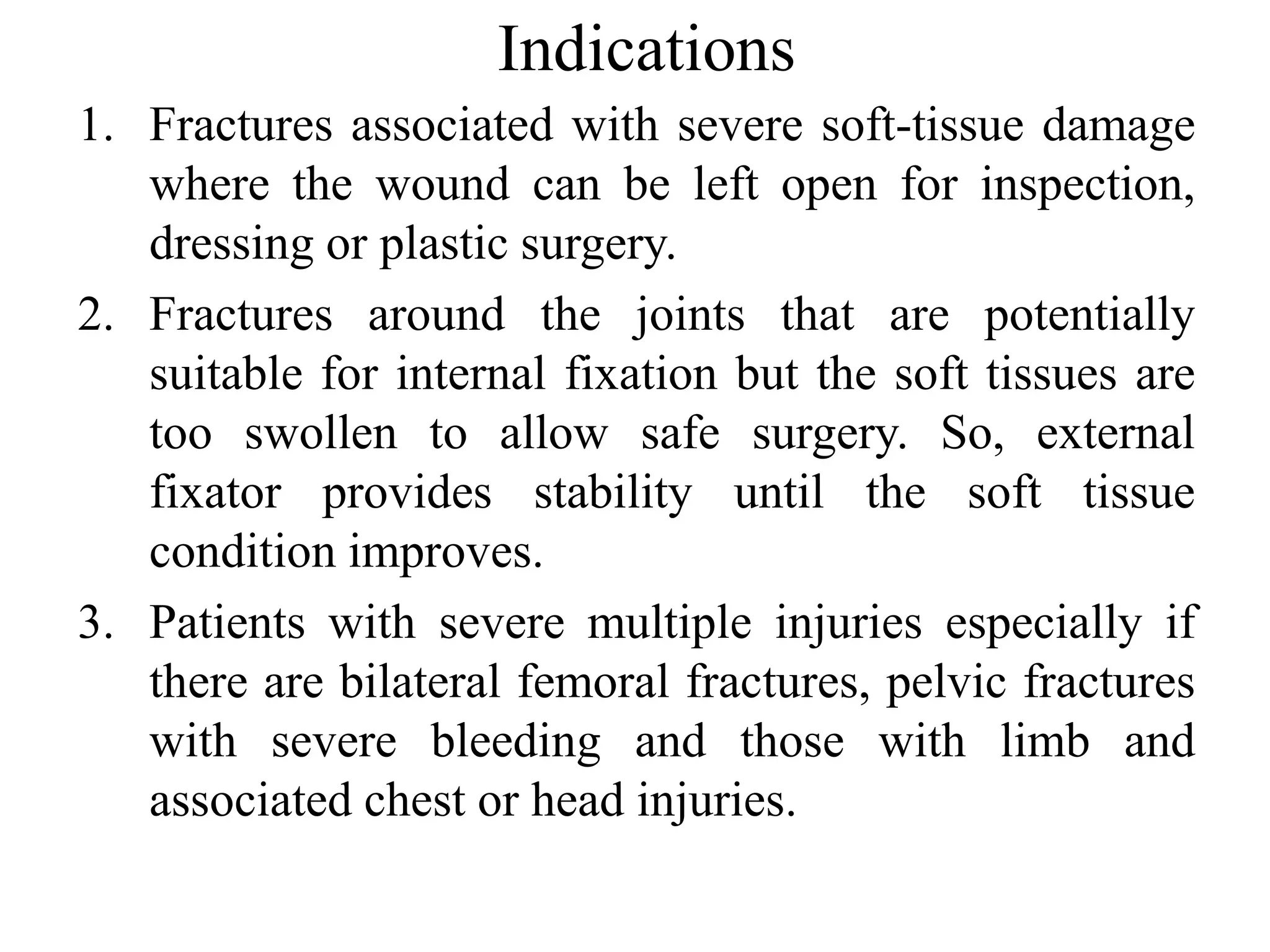 Indications

1. Fractures associated with severe soft-tissue damage where the wound can be left open for inspection, dressing or plastic surgery.

2. Fractures around the joints that are potentially suitable for internal fixation but the soft tissues are too swollen to allow safe surgery. So, external fixator provides stability until the soft tissue condition improves.

3. Patients with severe multiple injuries especially if there are bilateral femoral fractures, pelvic fractures with severe bleeding and those with limb and associated chest or head injuries.